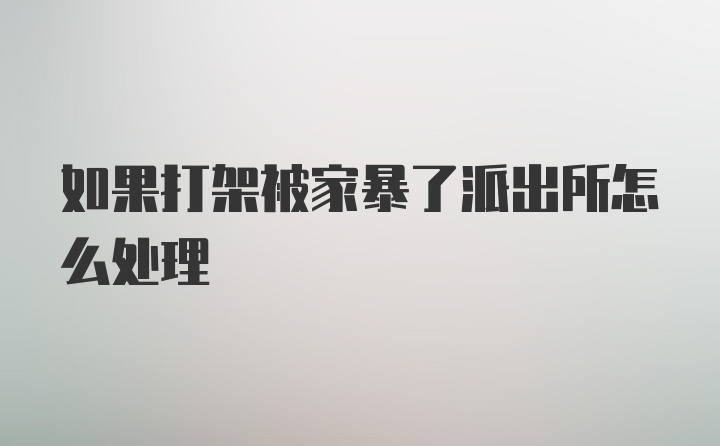 如果打架被家暴了派出所怎么处理